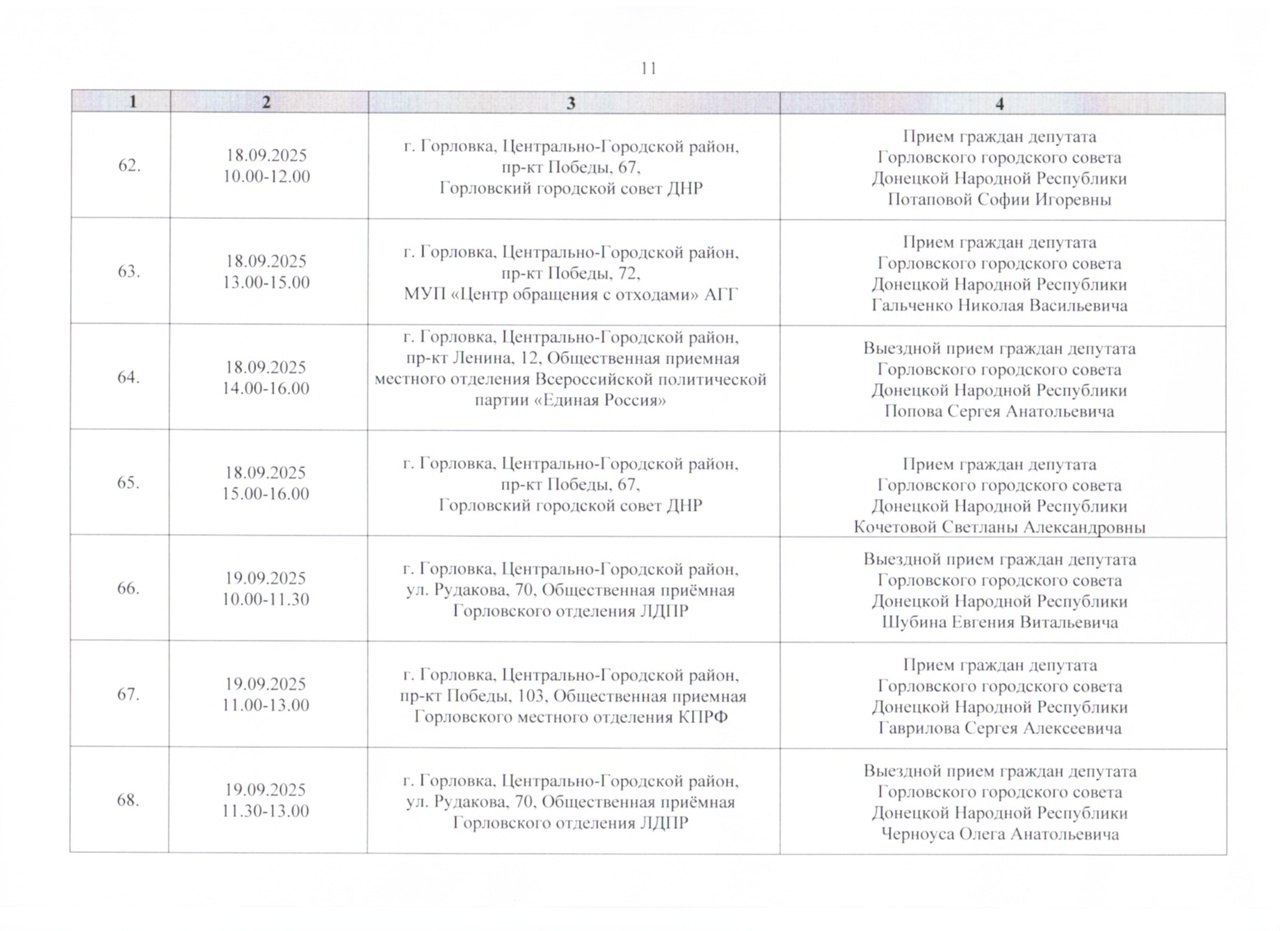 11

| 1 | 2 | 3 | 4 |
|---|---|---|---|
| 62. | 18.09.2025 10.00-12.00 | г. Горловка, Центрально-Городской район, пр-кт Победы, 67, Горловский городской совет ДНР | Прием граждан депутата Горловского городского совета Донецкой Народной Республики Потаповой Софии Игоревны |
| 63. | 18.09.2025 13.00-15.00 | г. Горловка, Центрально-Городской район, пр-кт Победы, 72, МУП «Центр обращения с отходами» АГГ | Прием граждан депутата Горловского городского совета Донецкой Народной Республики Гальченко Николая Васильевича |
| 64. | 18.09.2025 14.00-16.00 | г. Горловка, Центрально-Городской район, пр-кт Ленина, 12, Общественная приемная местного отделения Всероссийской политической партии «Единая Россия» | Выездной прием граждан депутата Горловского городского совета Донецкой Народной Республики Попова Сергея Анатольевича |
| 65. | 18.09.2025 15.00-16.00 | г. Горловка, Центрально-Городской район, пр-кт Победы, 67, Горловский городской совет ДНР | Прием граждан депутата Горловского городского совета Донецкой Народной Республики Кочетовой Светланы Александровны |
| 66. | 19.09.2025 10.00-11.30 | г. Горловка, Центрально-Городской район, ул. Рудакова, 70, Общественная приёмная Горловского отделения ЛДПР | Выездной прием граждан депутата Горловского городского совета Донецкой Народной Республики Шубина Евгения Витальевича |
| 67. | 19.09.2025 11.00-13.00 | г. Горловка, Центрально-Городской район, пр-кт Победы, 103, Общественная приемная Горловского местного отделения КПРФ | Прием граждан депутата Горловского городского совета Донецкой Народной Республики Гаврилова Сергея Алексеевича |
| 68. | 19.09.2025 11.30-13.00 | г. Горловка, Центрально-Городской район, ул. Рудакова, 70, Общественная приёмная Горловского отделения ЛДПР | Выездной прием граждан депутата Горловского городского совета Донецкой Народной Республики Черноуса Олега Анатольевича |